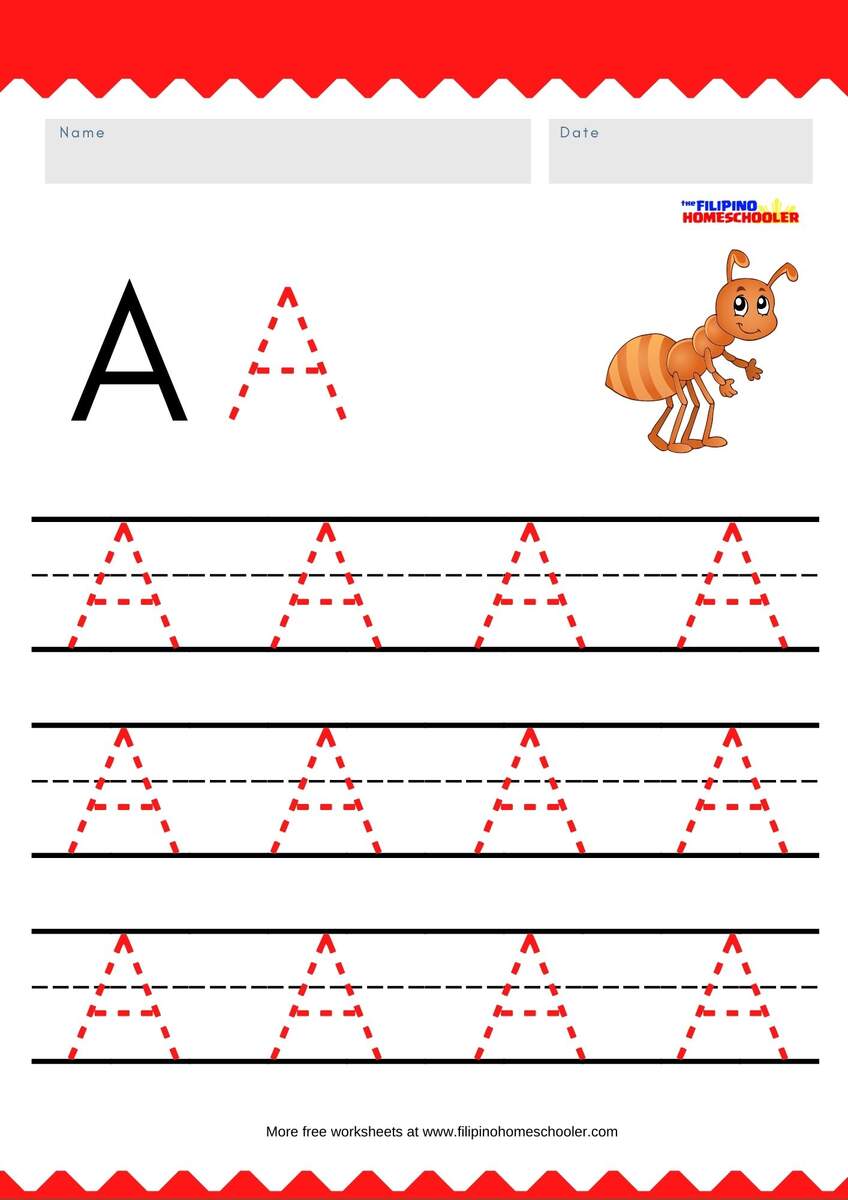 Name

Date

the FILIPINO HOMESCHOOLER

A A

A A A A

A A A A

A A A A

More free worksheets at www.filipinohomeschooler.com